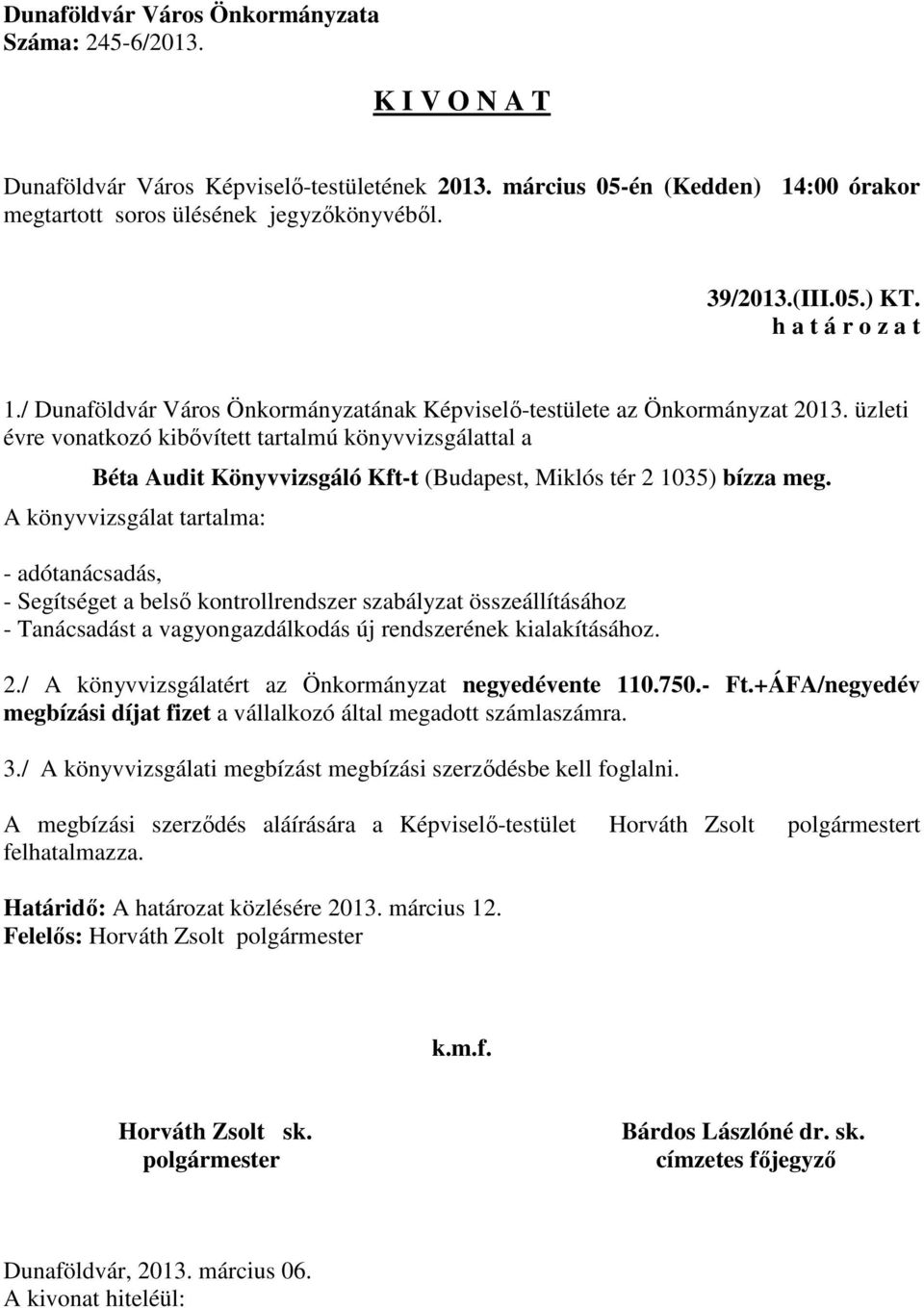 Dunaföldvár Város Önkormányzata
Száma: 245-6/2013.

K I V O N A T

Dunaföldvár Város Képviselő-testületének 2013. március 05-én (Kedden) 14:00 órakor megtartott soros ülésének jegyzőkönyvéből.

39/2013.(III.05.) KT.
h a t á r o z a t

1./ Dunaföldvár Város Önkormányzatának Képviselő-testülete az Önkormányzat 2013. üzleti évre vonatkozó kibővített tartalmú könyvvizsgálattal a

Béta Audit Könyvvizsgáló Kft-t (Budapest, Miklós tér 2 1035) bízza meg.

A könyvvizsgálat tartalma:

- adótanácsadás,
- Segítséget a belső kontrollrendszer szabályzat összeállításához
- Tanácsadást a vagyongazdálkodás új rendszerének kialakításához.

2./ A könyvvizsgálatért az Önkormányzat negyedévente 110.750.- Ft.+ÁFA/negyedév megbízási díjat fizet a vállalkozó által megadott számlaszámra.

3./ A könyvvizsgálati megbízást megbízási szerződésbe kell foglalni.

A megbízási szerződés aláírására a Képviselő-testület Horváth Zsolt polgármestert felhatalmazza.

Határidő: A határozat közlésére 2013. március 12.
Felelős: Horváth Zsolt polgármester

k.m.f.

Horváth Zsolt sk.
polgármester

Bárdos Lászlóné dr. sk.
címzetes főjegyző

Dunaföldvár, 2013. március 06.
A kivonat hiteléül: